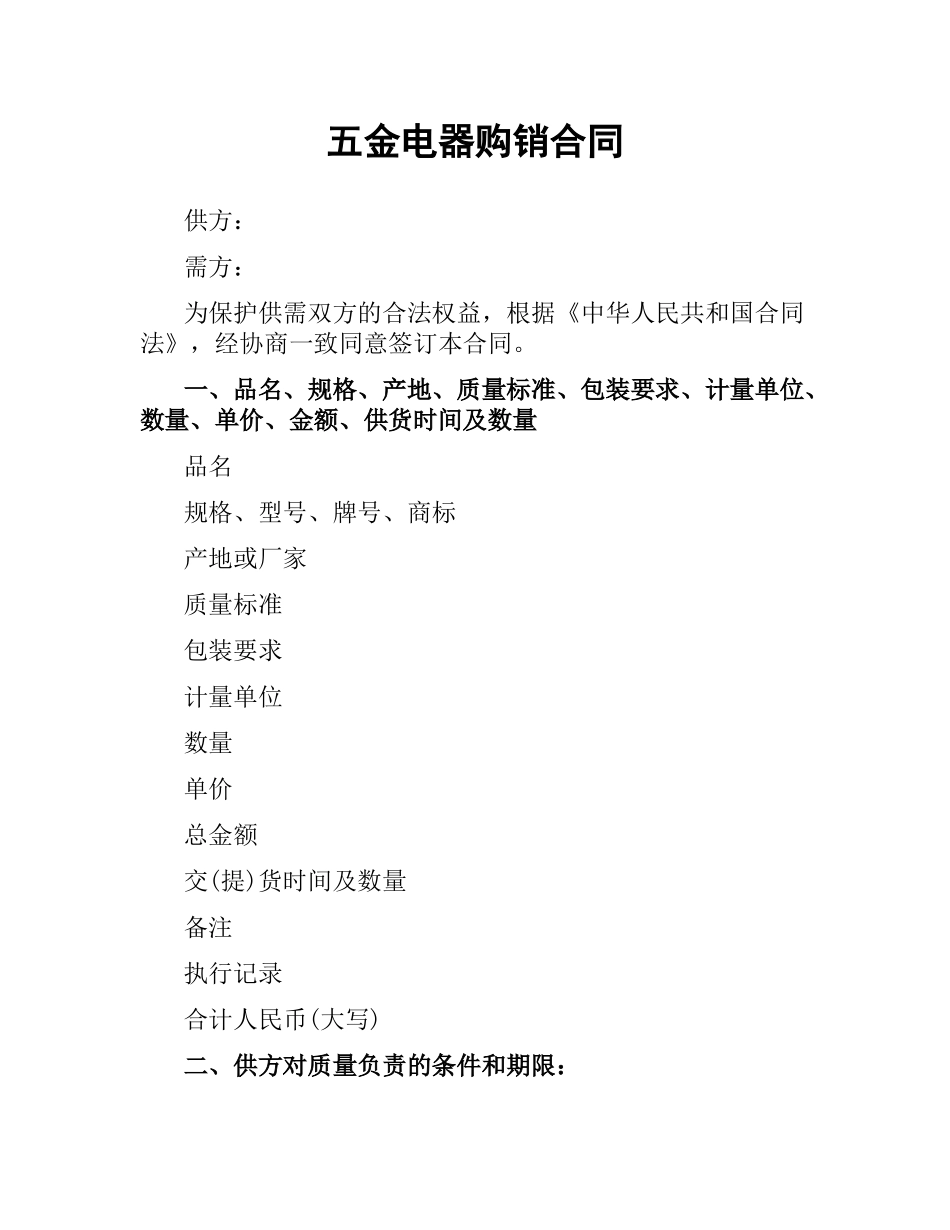 五金电器购销合同

供方：

需方：

为保护供需双方的合法权益，根据《中华人民共和国合同法》，经协商一致同意签订本合同。

一、品名、规格、产地、质量标准、包装要求、计量单位、数量、单价、金额、供货时间及数量

品名

规格、型号、牌号、商标

产地或厂家

质量标准

包装要求

计量单位

数量

单价

总金额

交(提)货时间及数量

备注

执行记录

合计人民币(大写)

二、供方对质量负责的条件和期限：